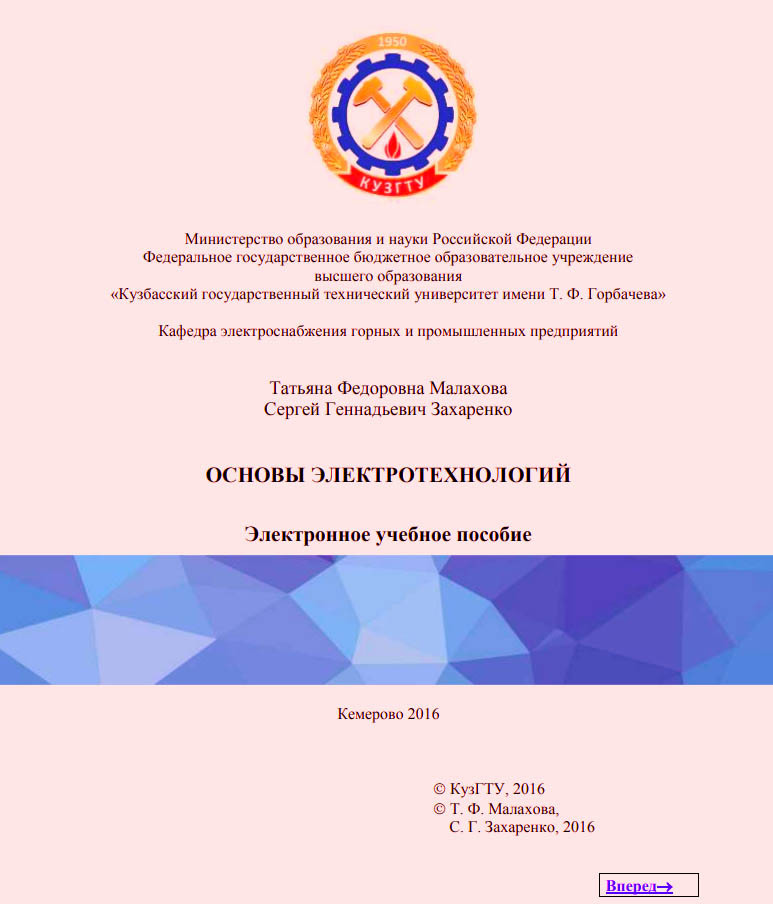 1950

КУЗГТУ

Министерство образования и науки Российской Федерации
Федеральное государственное бюджетное образовательное учреждение
высшего образования
«Кузбасский государственный технический университет имени Т. Ф. Горбачева»

Кафедра электроснабжения горных и промышленных предприятий

Татьяна Федоровна Малахова
Сергей Геннадьевич Захаренко

ОСНОВЫ ЭЛЕКТРОТЕХНОЛОГИЙ

Электронное учебное пособие

Кемерово 2016

© КузГТУ, 2016
© Т. Ф. Малахова,
С. Г. Захаренко, 2016

Вперед→